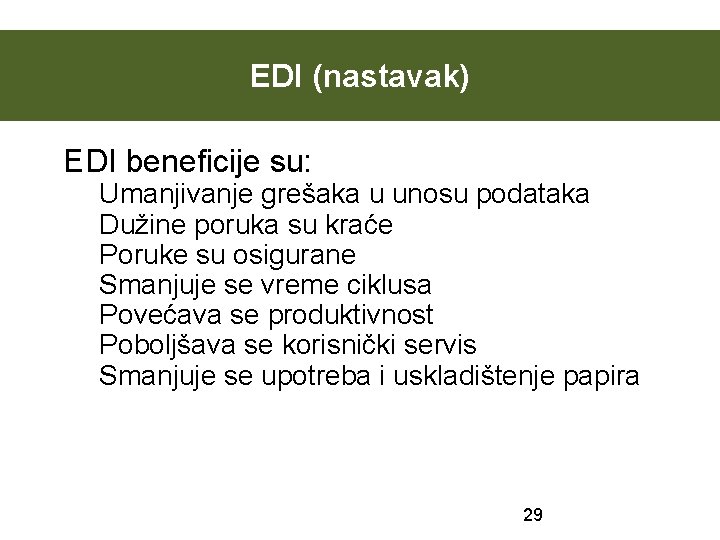 EDI (nastavak)

EDI beneficije su:
Umanjivanje grešaka u unosu podataka
Dužine poruka su kraće
Poruke su osigurane
Smanjuje se vreme ciklusa
Povećava se produktivnost
Poboljšava se korisnički servis
Smanjuje se upotreba i uskladištenje papira

29